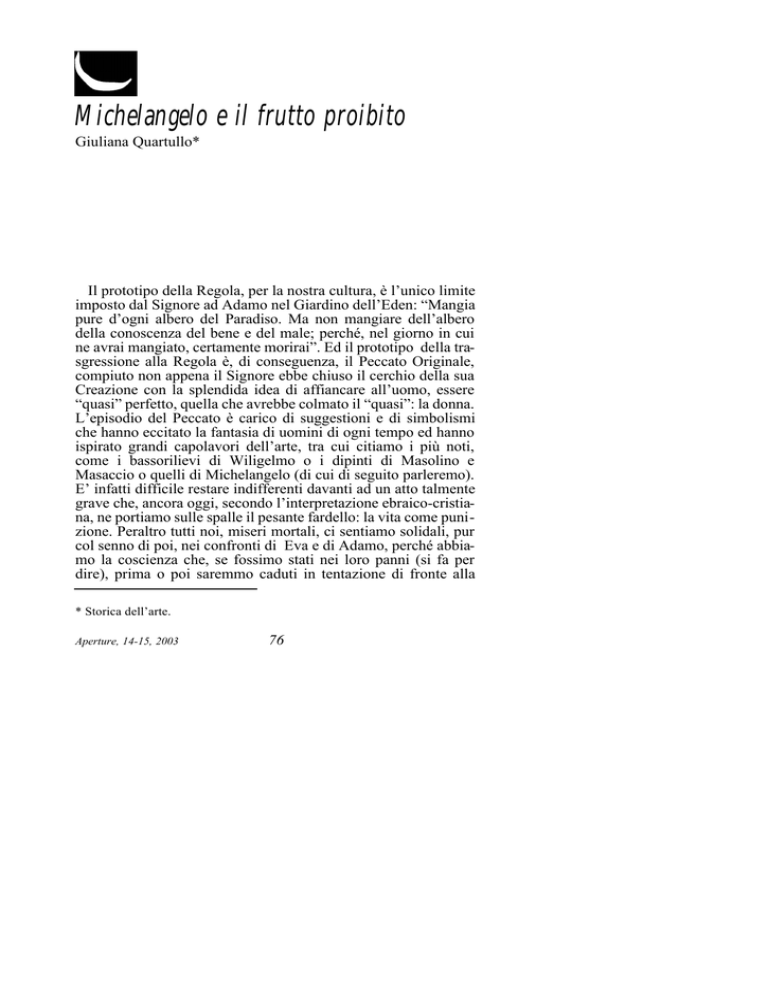 Michelangelo e il frutto proibito

Giuliana Quartullo*

Il prototipo della Regola, per la nostra cultura, è l'unico limite imposto dal Signore ad Adamo nel Giardino dell'Eden: "Mangia pure d'ogni albero del Paradiso. Ma non mangiare dell'albero della conoscenza del bene e del male; perché, nel giorno in cui ne avrai mangiato, certamente morirai". Ed il prototipo della trasgressione alla Regola è, di conseguenza, il Peccato Originale, compiuto non appena il Signore ebbe chiuso il cerchio della sua Creazione con la splendida idea di affiancare all'uomo, essere "quasi" perfetto, quella che avrebbe colmato il "quasi": la donna. L'episodio del Peccato è carico di suggestioni e di simbolismi che hanno eccitato la fantasia di uomini di ogni tempo ed hanno ispirato grandi capolavori dell'arte, tra cui citiamo i più noti, come i bassorilievi di Wiligelmo o i dipinti di Masolino e Masaccio o quelli di Michelangelo (di cui di seguito parleremo). E' infatti difficile restare indifferenti davanti ad un atto talmente grave che, ancora oggi, secondo l'interpretazione ebraico-cristiana, ne portiamo sulle spalle il pesante fardello: la vita come punizione. Peraltro tutti noi, miseri mortali, ci sentiamo solidali, pur col senno di poi, nei confronti di Eva e di Adamo, perché abbiamo la coscienza che, se fossimo stati nei loro panni (si fa per dire), prima o poi saremmo caduti in tentazione di fronte alla

* Storica dell'arte.

Aperture, 14-15, 2003

76